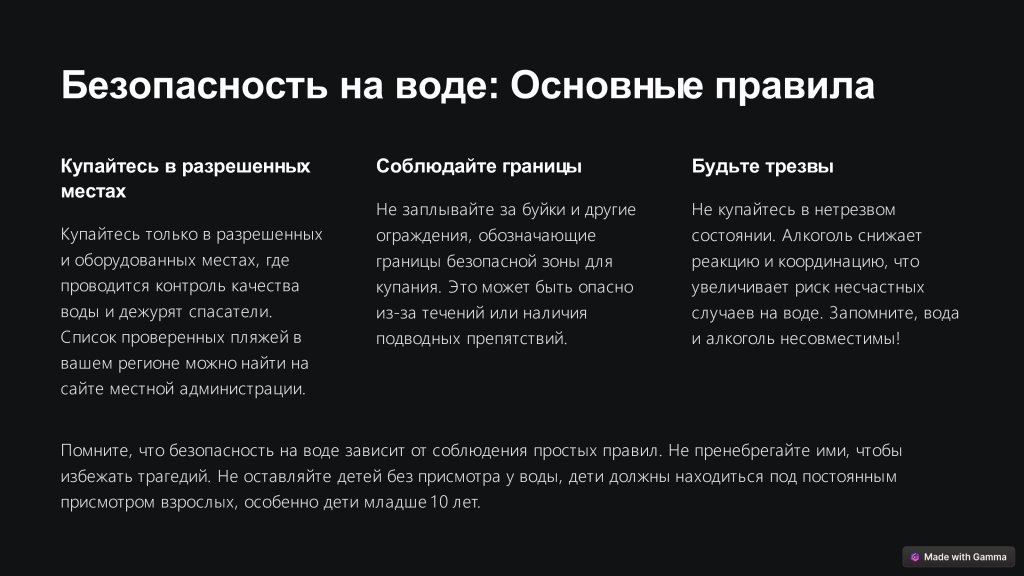 Безопасность на воде: Основные правила

Купайтесь в разрешенных местах

Купайтесь только в разрешенных и оборудованных местах, где проводится контроль качества воды и дежурят спасатели. Список проверенных пляжей в вашем регионе можно найти на сайте местной администрации.

Соблюдайте границы

Не заплывайте за буйки и другие ограждения, обозначающие границы безопасной зоны для купания. Это может быть опасно из-за течений или наличия подводных препятствий.

Будьте трезвы

Не купайтесь в нетрезвом состоянии. Алкоголь снижает реакцию и координацию, что увеличивает риск несчастных случаев на воде. Запомните, вода и алкоголь несовместимы!

Помните, что безопасность на воде зависит от соблюдения простых правил. Не пренебрегайте ими, чтобы избежать трагедий. Не оставляйте детей без присмотра у воды, дети должны находиться под постоянным присмотром взрослых, особенно дети младше 10 лет.

Made with Gamma